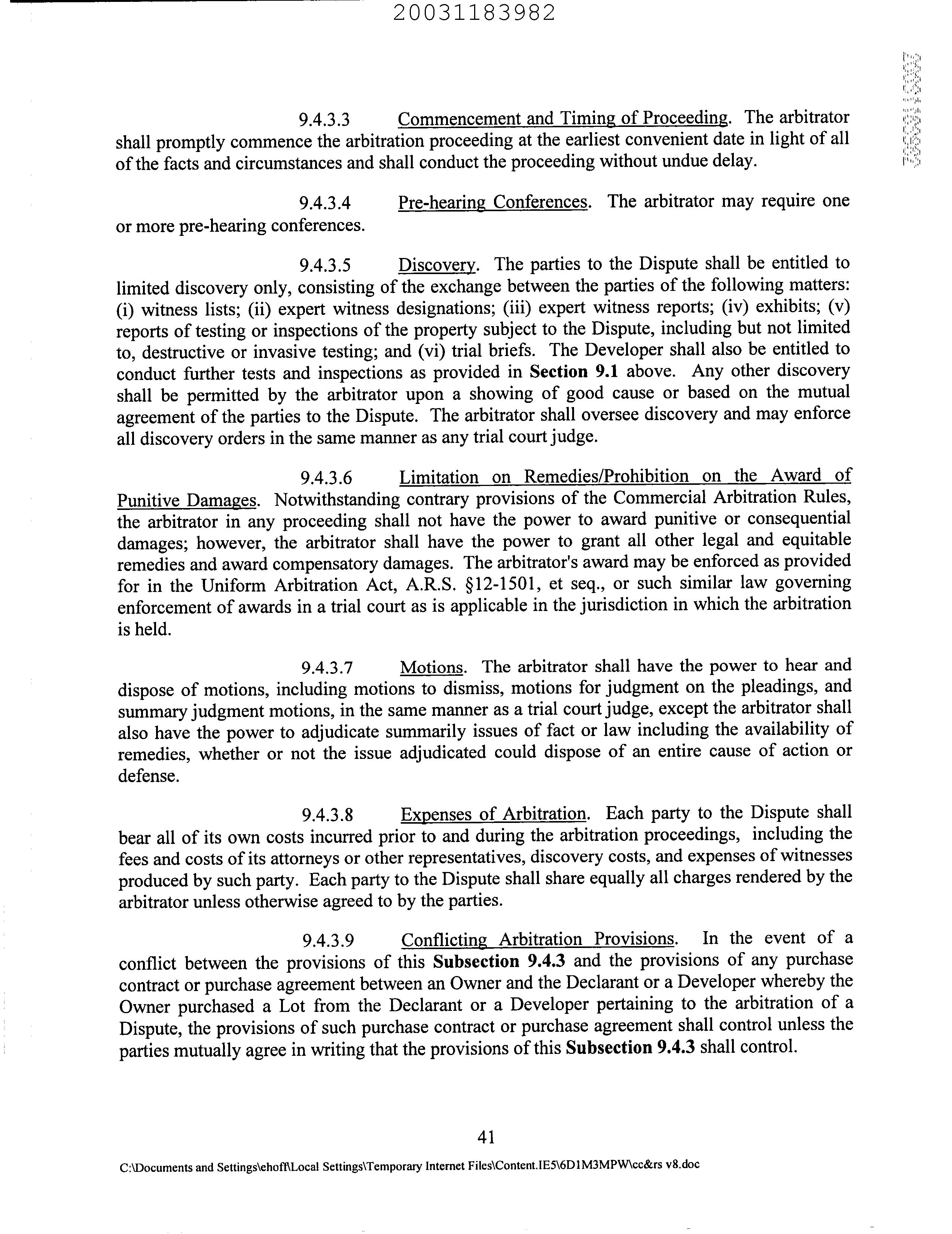 20031183982

9.4.3.3 Commencement and Timing of Proceeding. The arbitrator shall promptly commence the arbitration proceeding at the earliest convenient date in light of all of the facts and circumstances and shall conduct the proceeding without undue delay.

9.4.3.4 Pre-hearing Conferences. The arbitrator may require one or more pre-hearing conferences.

9.4.3.5 Discovery. The parties to the Dispute shall be entitled to limited discovery only, consisting of the exchange between the parties of the following matters: (i) witness lists; (ii) expert witness designations; (iii) expert witness reports; (iv) exhibits; (v) reports of testing or inspections of the property subject to the Dispute, including but not limited to, destructive or invasive testing; and (vi) trial briefs. The Developer shall also be entitled to conduct further tests and inspections as provided in Section 9.1 above. Any other discovery shall be permitted by the arbitrator upon a showing of good cause or based on the mutual agreement of the parties to the Dispute. The arbitrator shall oversee discovery and may enforce all discovery orders in the same manner as any trial court judge.

9.4.3.6 Limitation on Remedies/Prohibition on the Award of Punitive Damages. Notwithstanding contrary provisions of the Commercial Arbitration Rules, the arbitrator in any proceeding shall not have the power to award punitive or consequential damages; however, the arbitrator shall have the power to grant all other legal and equitable remedies and award compensatory damages. The arbitrator's award may be enforced as provided for in the Uniform Arbitration Act, A.R.S. §12-1501, et seq., or such similar law governing enforcement of awards in a trial court as is applicable in the jurisdiction in which the arbitration is held.

9.4.3.7 Motions. The arbitrator shall have the power to hear and dispose of motions, including motions to dismiss, motions for judgment on the pleadings, and summary judgment motions, in the same manner as a trial court judge, except the arbitrator shall also have the power to adjudicate summarily issues of fact or law including the availability of remedies, whether or not the issue adjudicated could dispose of an entire cause of action or defense.

9.4.3.8 Expenses of Arbitration. Each party to the Dispute shall bear all of its own costs incurred prior to and during the arbitration proceedings, including the fees and costs of its attorneys or other representatives, discovery costs, and expenses of witnesses produced by such party. Each party to the Dispute shall share equally all charges rendered by the arbitrator unless otherwise agreed to by the parties.

9.4.3.9 Conflicting Arbitration Provisions. In the event of a conflict between the provisions of this Subsection 9.4.3 and the provisions of any purchase contract or purchase agreement between an Owner and the Declarant or a Developer whereby the Owner purchased a Lot from the Declarant or a Developer pertaining to the arbitration of a Dispute, the provisions of such purchase contract or purchase agreement shall control unless the parties mutually agree in writing that the provisions of this Subsection 9.4.3 shall control.

41

C:\Documents and Settings\ehoff\Local Settings\Temporary Internet Files\Content.IE5\6D1M3MPW\cc&rs v8.doc